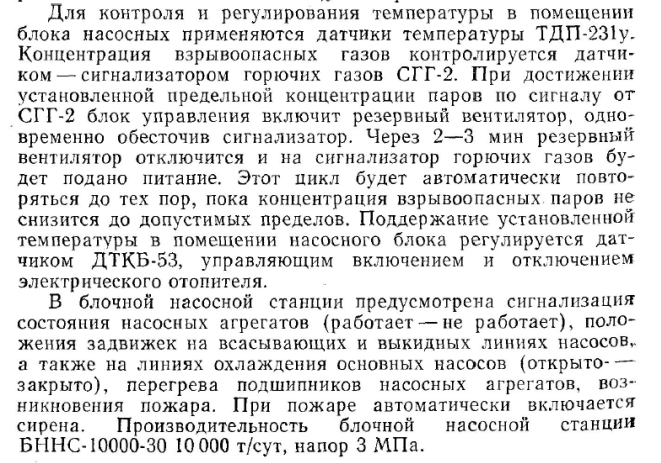 Для контроля и регулирования температуры в помещении блока насосных применяются датчики температуры ТДП-231у. Концентрация взрывоопасных газов контролируется датчиком — сигнализатором горючих газов СГГ-2. При достижении установленной предельной концентрации паров по сигналу от СГГ-2 блок управления включит резервный вентилятор, одновременно обесточив сигнализатор. Через 2—3 мин резервный вентилятор отключится и на сигнализатор горючих газов будет подано питание. Этот цикл будет автоматически повторяться до тех пор, пока концентрация взрывоопасных паров не снизится до допустимых пределов. Поддержание установленной температуры в помещении насосного блока регулируется датчиком ДТКБ-53, управляющим включением и отключением электрического отопителя.

В блочной насосной станции предусмотрена сигнализация состояния насосных агрегатов (работает — не работает), положения задвижек на всасывающих и выкидных линиях насосов, а также на линиях охлаждения основных насосов (открыто — закрыто), перегрева подшипников насосных агрегатов, возникновения пожара. При пожаре автоматически включается сирена. Производительность блочной насосной станции БННС-10000-30 10 000 т/сут, напор 3 МПа.